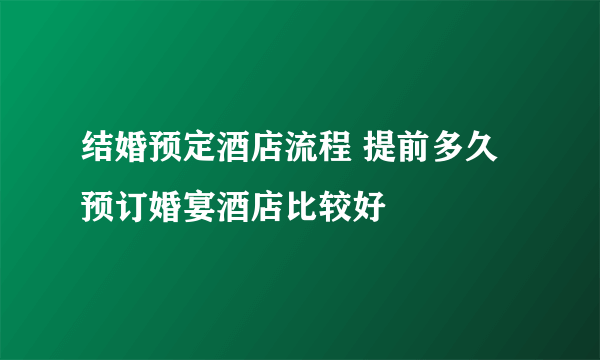 结婚预定酒店流程 提前多久预订婚宴酒店比较好